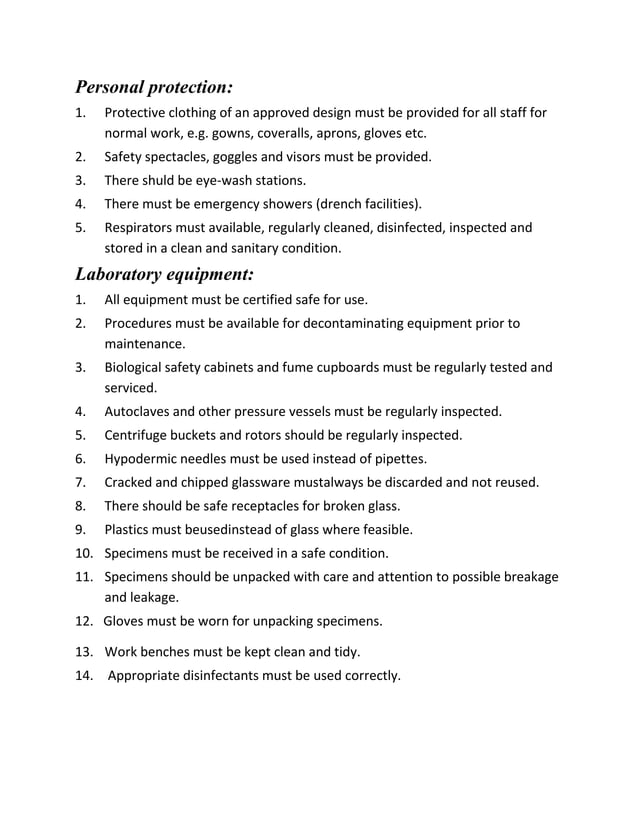 Personal protection:

1. Protective clothing of an approved design must be provided for all staff for normal work, e.g. gowns, coveralls, aprons, gloves etc.
2. Safety spectacles, goggles and visors must be provided.
3. There shuld be eye-wash stations.
4. There must be emergency showers (drench facilities).
5. Respirators must available, regularly cleaned, disinfected, inspected and stored in a clean and sanitary condition.

Laboratory equipment:

1. All equipment must be certified safe for use.
2. Procedures must be available for decontaminating equipment prior to maintenance.
3. Biological safety cabinets and fume cupboards must be regularly tested and serviced.
4. Autoclaves and other pressure vessels must be regularly inspected.
5. Centrifuge buckets and rotors should be regularly inspected.
6. Hypodermic needles must be used instead of pipettes.
7. Cracked and chipped glassware mustalways be discarded and not reused.
8. There should be safe receptacles for broken glass.
9. Plastics must beusedinstead of glass where feasible.
10. Specimens must be received in a safe condition.
11. Specimens should be unpacked with care and attention to possible breakage and leakage.
12. Gloves must be worn for unpacking specimens.
13. Work benches must be kept clean and tidy.
14. Appropriate disinfectants must be used correctly.